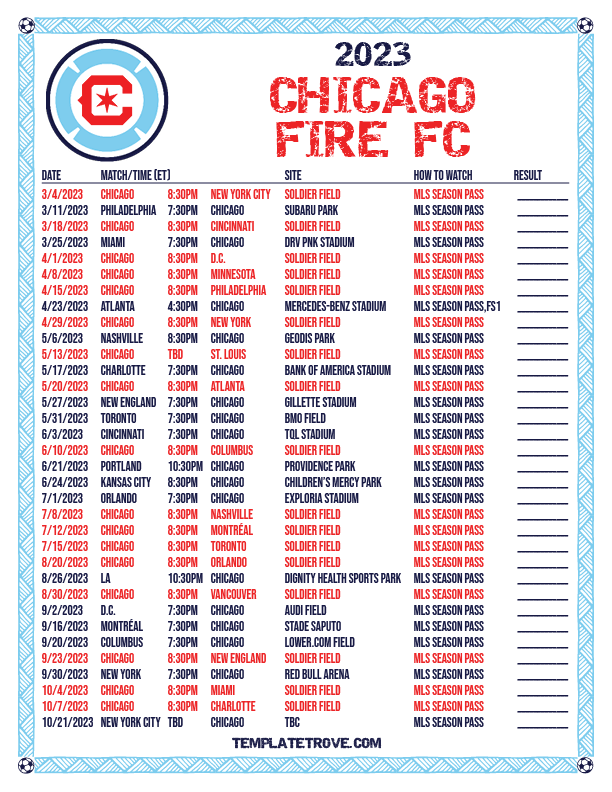 2023
CHICAGO
FIRE FC

| DATE | MATCH/TIME (ET) | | | SITE | HOW TO WATCH | RESULT |
|---|---|---|---|---|---|---|
| 3/4/2023 | CHICAGO | 8:30PM | NEW YORK CITY | SOLDIER FIELD | MLS SEASON PASS | ____ |
| 3/11/2023 | PHILADELPHIA | 7:30PM | CHICAGO | SUBARU PARK | MLS SEASON PASS | ____ |
| 3/18/2023 | CHICAGO | 8:30PM | CINCINNATI | SOLDIER FIELD | MLS SEASON PASS | ____ |
| 3/25/2023 | MIAMI | 7:30PM | CHICAGO | DRV PNK STADIUM | MLS SEASON PASS | ____ |
| 4/1/2023 | CHICAGO | 8:30PM | D.C. | SOLDIER FIELD | MLS SEASON PASS | ____ |
| 4/8/2023 | CHICAGO | 8:30PM | MINNESOTA | SOLDIER FIELD | MLS SEASON PASS | ____ |
| 4/15/2023 | CHICAGO | 8:30PM | PHILADELPHIA | SOLDIER FIELD | MLS SEASON PASS | ____ |
| 4/23/2023 | ATLANTA | 4:30PM | CHICAGO | MERCEDES-BENZ STADIUM | MLS SEASON PASS,FS1 | ____ |
| 4/29/2023 | CHICAGO | 8:30PM | NEW YORK | SOLDIER FIELD | MLS SEASON PASS | ____ |
| 5/6/2023 | NASHVILLE | 8:30PM | CHICAGO | GEODIS PARK | MLS SEASON PASS | ____ |
| 5/13/2023 | CHICAGO | TBD | ST. LOUIS | SOLDIER FIELD | MLS SEASON PASS | ____ |
| 5/17/2023 | CHARLOTTE | 7:30PM | CHICAGO | BANK OF AMERICA STADIUM | MLS SEASON PASS | ____ |
| 5/20/2023 | CHICAGO | 8:30PM | ATLANTA | SOLDIER FIELD | MLS SEASON PASS | ____ |
| 5/27/2023 | NEW ENGLAND | 7:30PM | CHICAGO | GILLETTE STADIUM | MLS SEASON PASS | ____ |
| 5/31/2023 | TORONTO | 7:30PM | CHICAGO | BMO FIELD | MLS SEASON PASS | ____ |
| 6/3/2023 | CINCINNATI | 7:30PM | CHICAGO | TQL STADIUM | MLS SEASON PASS | ____ |
| 6/10/2023 | CHICAGO | 8:30PM | COLUMBUS | SOLDIER FIELD | MLS SEASON PASS | ____ |
| 6/21/2023 | PORTLAND | 10:30PM | CHICAGO | PROVIDENCE PARK | MLS SEASON PASS | ____ |
| 6/24/2023 | KANSAS CITY | 8:30PM | CHICAGO | CHILDREN'S MERCY PARK | MLS SEASON PASS | ____ |
| 7/1/2023 | ORLANDO | 7:30PM | CHICAGO | EXPLORIA STADIUM | MLS SEASON PASS | ____ |
| 7/8/2023 | CHICAGO | 8:30PM | NASHVILLE | SOLDIER FIELD | MLS SEASON PASS | ____ |
| 7/12/2023 | CHICAGO | 8:30PM | MONTRÉAL | SOLDIER FIELD | MLS SEASON PASS | ____ |
| 7/15/2023 | CHICAGO | 8:30PM | TORONTO | SOLDIER FIELD | MLS SEASON PASS | ____ |
| 8/20/2023 | CHICAGO | 8:30PM | ORLANDO | SOLDIER FIELD | MLS SEASON PASS | ____ |
| 8/26/2023 | LA | 10:30PM | CHICAGO | DIGNITY HEALTH SPORTS PARK | MLS SEASON PASS | ____ |
| 8/30/2023 | CHICAGO | 8:30PM | VANCOUVER | SOLDIER FIELD | MLS SEASON PASS | ____ |
| 9/2/2023 | D.C. | 7:30PM | CHICAGO | AUDI FIELD | MLS SEASON PASS | ____ |
| 9/16/2023 | MONTRÉAL | 7:30PM | CHICAGO | STADE SAPUTO | MLS SEASON PASS | ____ |
| 9/20/2023 | COLUMBUS | 7:30PM | CHICAGO | LOWER.COM FIELD | MLS SEASON PASS | ____ |
| 9/23/2023 | CHICAGO | 8:30PM | NEW ENGLAND | SOLDIER FIELD | MLS SEASON PASS | ____ |
| 9/30/2023 | NEW YORK | 7:30PM | CHICAGO | RED BULL ARENA | MLS SEASON PASS | ____ |
| 10/4/2023 | CHICAGO | 8:30PM | MIAMI | SOLDIER FIELD | MLS SEASON PASS | ____ |
| 10/7/2023 | CHICAGO | 8:30PM | CHARLOTTE | SOLDIER FIELD | MLS SEASON PASS | ____ |
| 10/21/2023 | NEW YORK CITY | TBD | CHICAGO | TBC | MLS SEASON PASS | ____ |

TEMPLATETROVE.COM